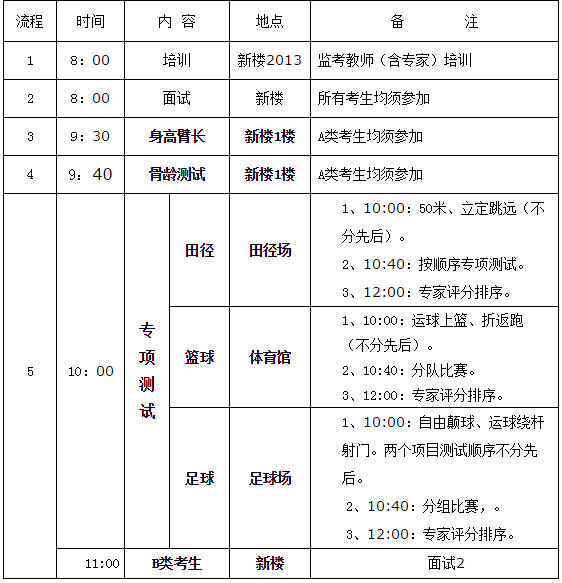 | 流程 | 时间 | 内 容 | | 地点 | 备 注 |
|---|---|---|---|---|---|
| 1 | 8：00 | 培训 | | 新楼2013 | 监考教师（含专家）培训 |
| 2 | 8：00 | 面试 | | 新楼 | 所有考生均须参加 |
| 3 | 9：30 | 身高臂长 | | 新楼1楼 | A类考生均须参加 |
| 4 | 9：40 | 骨龄测试 | | 新楼1楼 | A类考生均须参加 |
| 5 | 10：00 | 专项测试 | 田径 | 田径场 | 1、10:00：50米、立定跳远（不分先后）。 2、10:40：按顺序专项测试。 3、12:00：专家评分排序。 |
| | | | 篮球 | 体育馆 | 1、10:00：运球上篮、折返跑（不分先后）。 2、10:40：分队比赛。 3、12:00：专家评分排序。 |
| | | | 足球 | 足球场 | 1、10:00：自由颠球、运球绕杆射门。两个项目测试顺序不分先后。 2、10:40：分组比赛，。 3、12:00：专家评分排序。 |
| | 11:00 | B类考生 | | 新楼 | 面试2 |